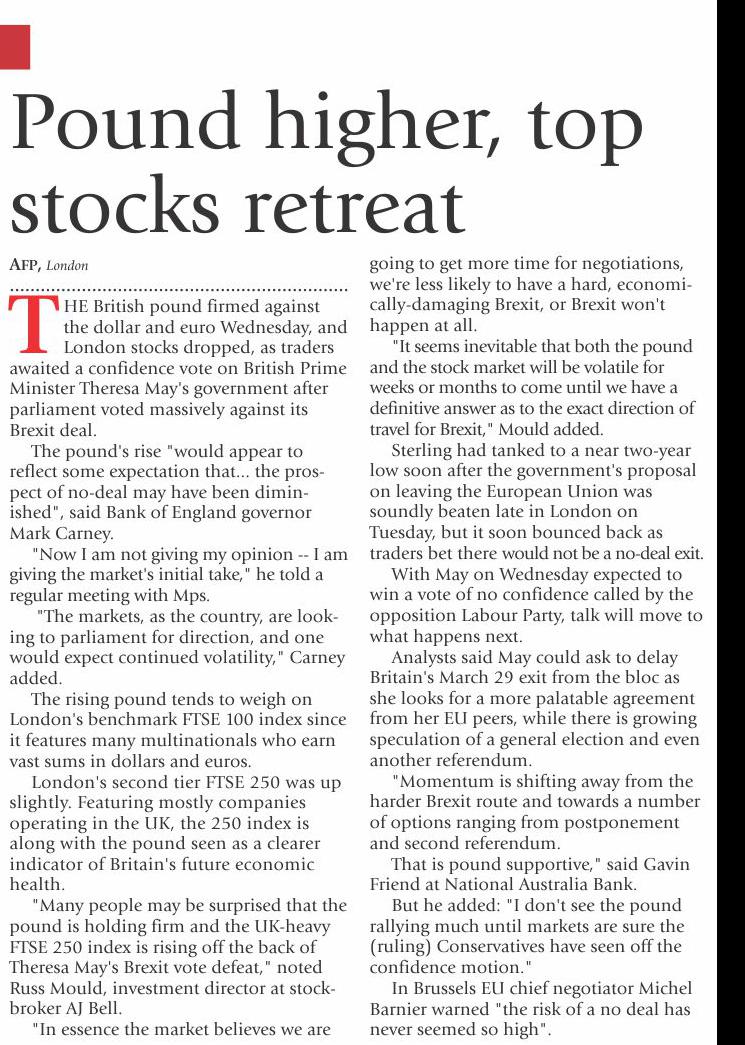 Pound higher, top stocks retreat

AFP, London

THE British pound firmed against the dollar and euro Wednesday, and London stocks dropped, as traders awaited a confidence vote on British Prime Minister Theresa May's government after parliament voted massively against its Brexit deal.

The pound's rise "would appear to reflect some expectation that... the prospect of no-deal may have been diminished", said Bank of England governor Mark Carney.

"Now I am not giving my opinion -- I am giving the market's initial take," he told a regular meeting with Mps.

"The markets, as the country, are looking to parliament for direction, and one would expect continued volatility," Carney added.

The rising pound tends to weigh on London's benchmark FTSE 100 index since it features many multinationals who earn vast sums in dollars and euros.

London's second tier FTSE 250 was up slightly. Featuring mostly companies operating in the UK, the 250 index is along with the pound seen as a clearer indicator of Britain's future economic health.

"Many people may be surprised that the pound is holding firm and the UK-heavy FTSE 250 index is rising off the back of Theresa May's Brexit vote defeat," noted Russ Mould, investment director at stockbroker AJ Bell.

"In essence the market believes we are going to get more time for negotiations, we're less likely to have a hard, economically-damaging Brexit, or Brexit won't happen at all.

"It seems inevitable that both the pound and the stock market will be volatile for weeks or months to come until we have a definitive answer as to the exact direction of travel for Brexit," Mould added.

Sterling had tanked to a near two-year low soon after the government's proposal on leaving the European Union was soundly beaten late in London on Tuesday, but it soon bounced back as traders bet there would not be a no-deal exit.

With May on Wednesday expected to win a vote of no confidence called by the opposition Labour Party, talk will move to what happens next.

Analysts said May could ask to delay Britain's March 29 exit from the bloc as she looks for a more palatable agreement from her EU peers, while there is growing speculation of a general election and even another referendum.

"Momentum is shifting away from the harder Brexit route and towards a number of options ranging from postponement and second referendum.

That is pound supportive," said Gavin Friend at National Australia Bank.

But he added: "I don't see the pound rallying much until markets are sure the (ruling) Conservatives have seen off the confidence motion."

In Brussels EU chief negotiator Michel Barnier warned "the risk of a no deal has never seemed so high".